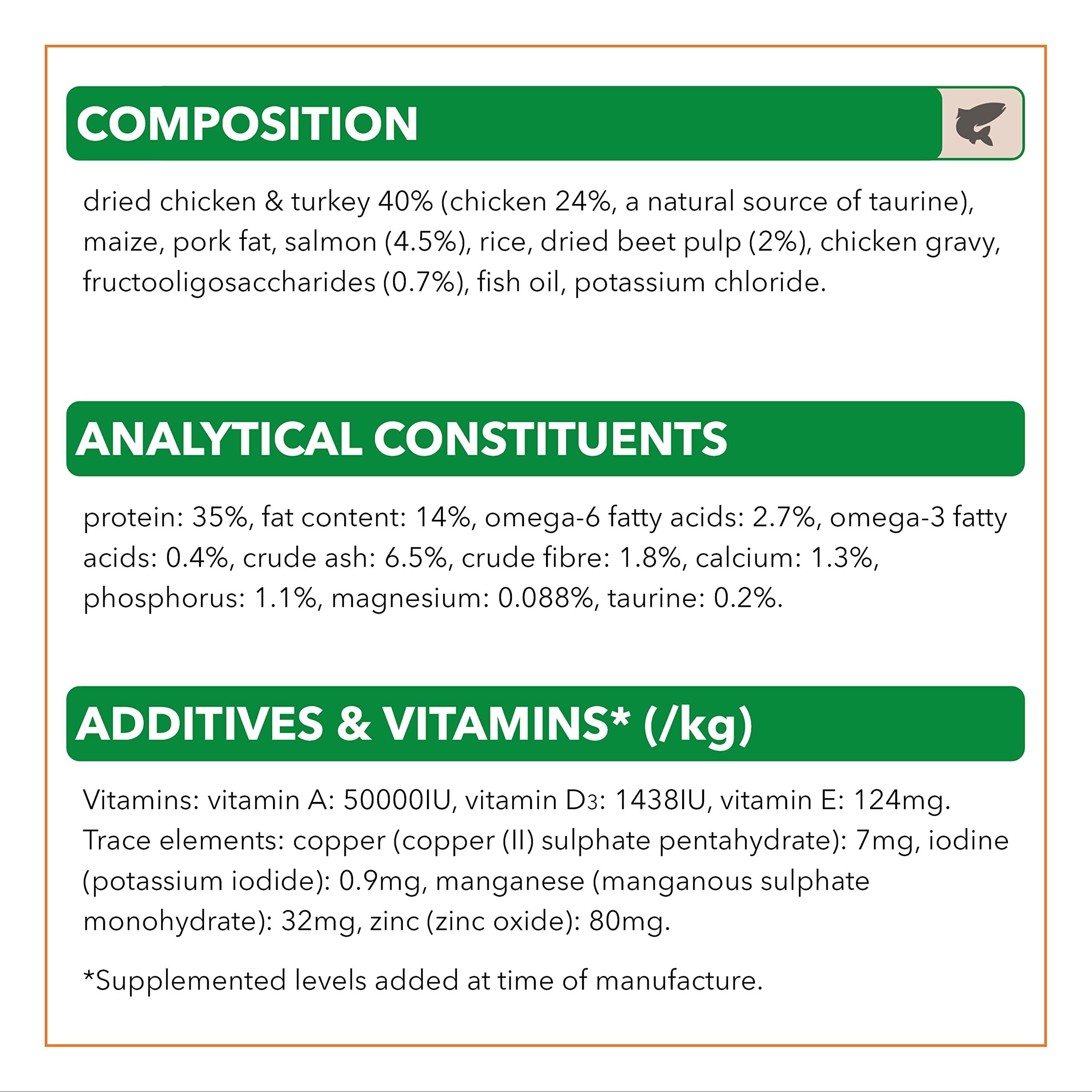 COMPOSITION

dried chicken & turkey 40% (chicken 24%, a natural source of taurine), maize, pork fat, salmon (4.5%), rice, dried beet pulp (2%), chicken gravy, fructooligosaccharides (0.7%), fish oil, potassium chloride.

ANALYTICAL CONSTITUENTS

protein: 35%, fat content: 14%, omega-6 fatty acids: 2.7%, omega-3 fatty acids: 0.4%, crude ash: 6.5%, crude fibre: 1.8%, calcium: 1.3%, phosphorus: 1.1%, magnesium: 0.088%, taurine: 0.2%.

ADDITIVES & VITAMINS* (/kg)

Vitamins: vitamin A: 50000IU, vitamin $D_3$: 1438IU, vitamin E: 124mg. Trace elements: copper (copper (II) sulphate pentahydrate): 7mg, iodine (potassium iodide): 0.9mg, manganese (manganous sulphate monohydrate): 32mg, zinc (zinc oxide): 80mg.

*Supplemented levels added at time of manufacture.